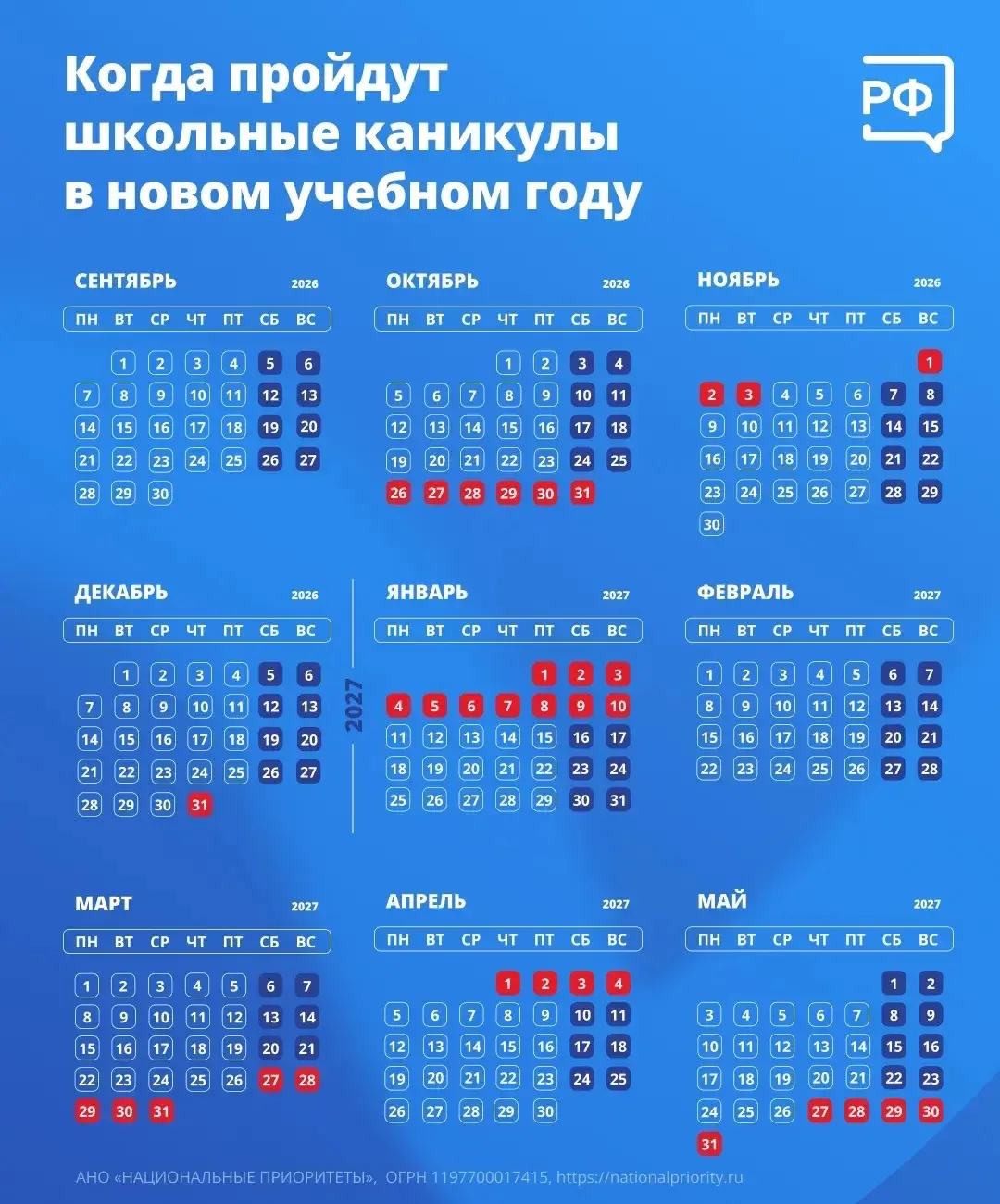 Когда пройдут школьные каникулы в новом учебном году

РФ

СЕНТЯБРЬ 2026

| ПН | ВТ | СР | ЧТ | ПТ | СБ | ВС |
|---|---|---|---|---|---|---|
| | 1 | 2 | 3 | 4 | 5 | 6 |
| 7 | 8 | 9 | 10 | 11 | 12 | 13 |
| 14 | 15 | 16 | 17 | 18 | 19 | 20 |
| 21 | 22 | 23 | 24 | 25 | 26 | 27 |
| 28 | 29 | 30 | | | | |

ОКТЯБРЬ 2026

| ПН | ВТ | СР | ЧТ | ПТ | СБ | ВС |
|---|---|---|---|---|---|---|
| | | | 1 | 2 | 3 | 4 |
| 5 | 6 | 7 | 8 | 9 | 10 | 11 |
| 12 | 13 | 14 | 15 | 16 | 17 | 18 |
| 19 | 20 | 21 | 22 | 23 | 24 | 25 |
| 26 | 27 | 28 | 29 | 30 | 31 | |

НОЯБРЬ 2026

| ПН | ВТ | СР | ЧТ | ПТ | СБ | ВС |
|---|---|---|---|---|---|---|
| | | | | | | 1 |
| 2 | 3 | 4 | 5 | 6 | 7 | 8 |
| 9 | 10 | 11 | 12 | 13 | 14 | 15 |
| 16 | 17 | 18 | 19 | 20 | 21 | 22 |
| 23 | 24 | 25 | 26 | 27 | 28 | 29 |
| 30 | | | | | | |

ДЕКАБРЬ 2026

| ПН | ВТ | СР | ЧТ | ПТ | СБ | ВС |
|---|---|---|---|---|---|---|
| | 1 | 2 | 3 | 4 | 5 | 6 |
| 7 | 8 | 9 | 10 | 11 | 12 | 13 |
| 14 | 15 | 16 | 17 | 18 | 19 | 20 |
| 21 | 22 | 23 | 24 | 25 | 26 | 27 |
| 28 | 29 | 30 | 31 | | | |

2027

ЯНВАРЬ 2027

| ПН | ВТ | СР | ЧТ | ПТ | СБ | ВС |
|---|---|---|---|---|---|---|
| | | | | 1 | 2 | 3 |
| 4 | 5 | 6 | 7 | 8 | 9 | 10 |
| 11 | 12 | 13 | 14 | 15 | 16 | 17 |
| 18 | 19 | 20 | 21 | 22 | 23 | 24 |
| 25 | 26 | 27 | 28 | 29 | 30 | 31 |

ФЕВРАЛЬ 2027

| ПН | ВТ | СР | ЧТ | ПТ | СБ | ВС |
|---|---|---|---|---|---|---|
| 1 | 2 | 3 | 4 | 5 | 6 | 7 |
| 8 | 9 | 10 | 11 | 12 | 13 | 14 |
| 15 | 16 | 17 | 18 | 19 | 20 | 21 |
| 22 | 23 | 24 | 25 | 26 | 27 | 28 |

МАРТ 2027

| ПН | ВТ | СР | ЧТ | ПТ | СБ | ВС |
|---|---|---|---|---|---|---|
| 1 | 2 | 3 | 4 | 5 | 6 | 7 |
| 8 | 9 | 10 | 11 | 12 | 13 | 14 |
| 15 | 16 | 17 | 18 | 19 | 20 | 21 |
| 22 | 23 | 24 | 25 | 26 | 27 | 28 |
| 29 | 30 | 31 | | | | |

АПРЕЛЬ 2027

| ПН | ВТ | СР | ЧТ | ПТ | СБ | ВС |
|---|---|---|---|---|---|---|
| | | | 1 | 2 | 3 | 4 |
| 5 | 6 | 7 | 8 | 9 | 10 | 11 |
| 12 | 13 | 14 | 15 | 16 | 17 | 18 |
| 19 | 20 | 21 | 22 | 23 | 24 | 25 |
| 26 | 27 | 28 | 29 | 30 | | |

МАЙ 2027

| ПН | ВТ | СР | ЧТ | ПТ | СБ | ВС |
|---|---|---|---|---|---|---|
| | | | | | 1 | 2 |
| 3 | 4 | 5 | 6 | 7 | 8 | 9 |
| 10 | 11 | 12 | 13 | 14 | 15 | 16 |
| 17 | 18 | 19 | 20 | 21 | 22 | 23 |
| 24 | 25 | 26 | 27 | 28 | 29 | 30 |
| 31 | | | | | | |

АНО «НАЦИОНАЛЬНЫЕ ПРИОРИТЕТЫ», ОГРН 1197700017415, https://nationalpriority.ru